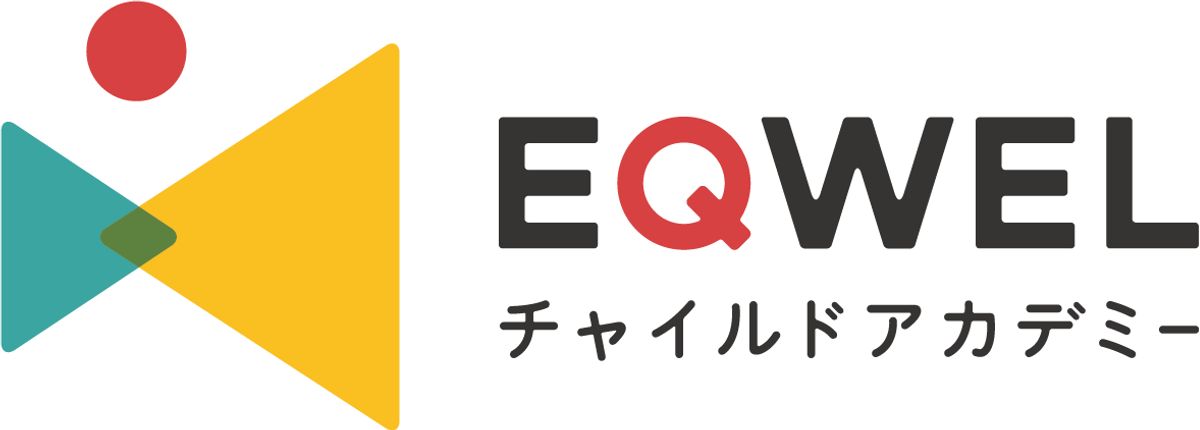 EQWEL
チャイルドアカデミー